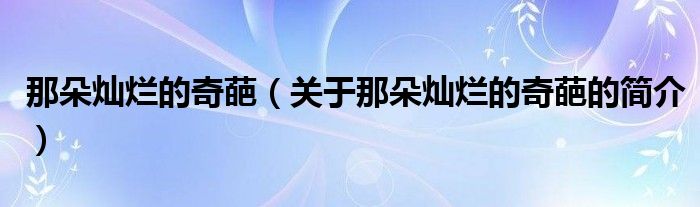 那朵灿烂的奇葩（关于那朵灿烂的奇葩的简介）